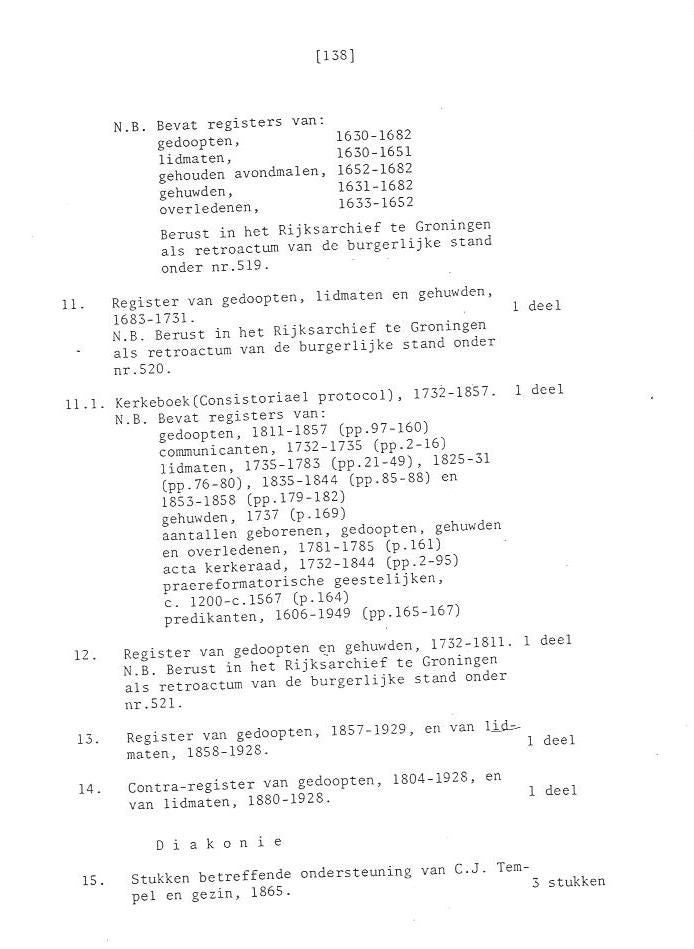 [138]

N.B. Bevat registers van:
gedoopten, 1630-1682
lidmaten, 1630-1651
gehouden avondmalen, 1652-1682
gehuwden, 1631-1682
overledenen, 1633-1652

Berust in het Rijksarchief te Groningen als retroactum van de burgerlijke stand onder nr.519.

11. Register van gedoopten, lidmaten en gehuwden, 1683-1731. 1 deel
N.B. Berust in het Rijksarchief te Groningen als retroactum van de burgerlijke stand onder nr.520.

11.1. Kerkeboek(Consistoriael protocol), 1732-1857. 1 deel
N.B. Bevat registers van:
gedoopten, 1811-1857 (pp.97-160)
communicanten, 1732-1735 (pp.2-16)
lidmaten, 1735-1783 (pp.21-49), 1825-31 (pp.76-80), 1835-1844 (pp.85-88) en 1853-1858 (pp.179-182)
gehuwden, 1737 (p.169)
aantallen geborenen, gedoopten, gehuwden en overledenen, 1781-1785 (p.161)
acta kerkeraad, 1732-1844 (pp.2-95)
praereformatorische geestelijken, c. 1200-c.1567 (p.164)
predikanten, 1606-1949 (pp.165-167)

12. Register van gedoopten en gehuwden, 1732-1811. 1 deel
N.B. Berust in het Rijksarchief te Groningen als retroactum van de burgerlijke stand onder nr.521.

13. Register van gedoopten, 1857-1929, en van lidmaten, 1858-1928. 1 deel

14. Contra-register van gedoopten, 1804-1928, en van lidmaten, 1880-1928. 1 deel

D i a k o n i e

15. Stukken betreffende ondersteuning van C.J. Tempel en gezin, 1865. 3 stukken